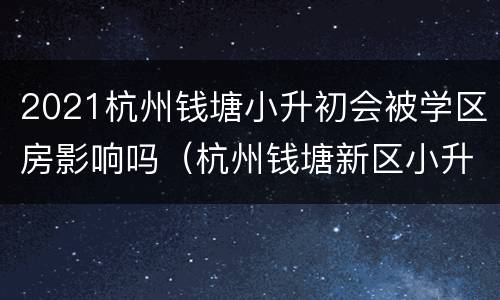 2021杭州钱塘小升初会被学区房影响吗（杭州钱塘新区小升